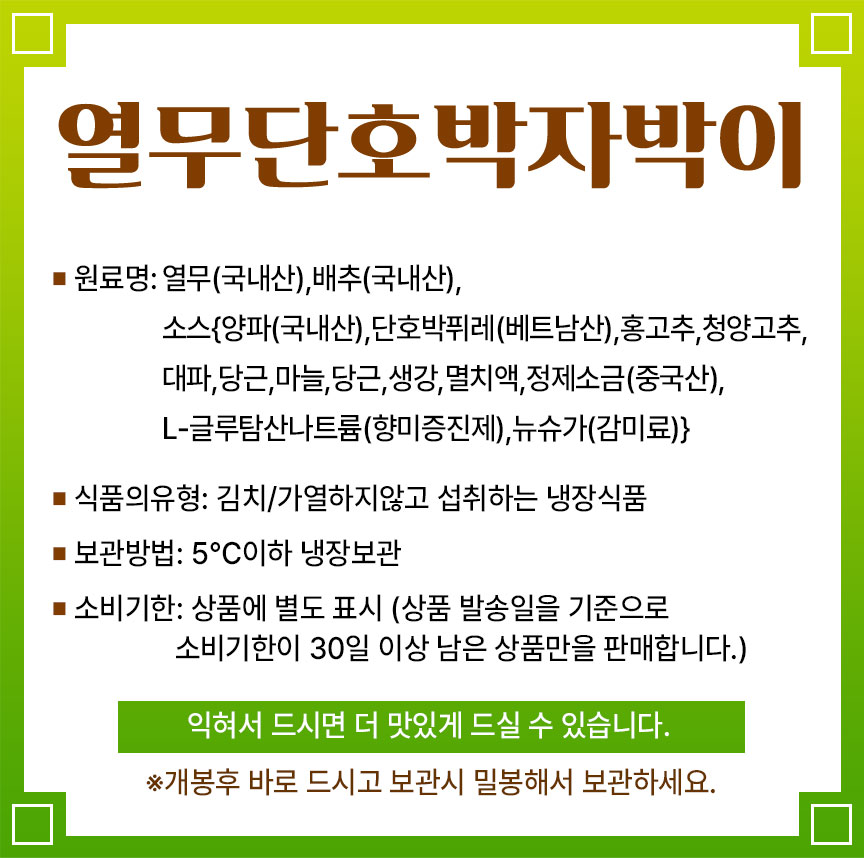 열무단호박자박이

■ 원료명: 열무(국내산),배추(국내산), 소스{양파(국내산),단호박퓌레(베트남산),홍고추,청양고추, 대파,당근,마늘,당근,생강,멸치액,정제소금(중국산), L-글루탐산나트륨(향미증진제),뉴슈가(감미료)}

■ 식품의유형: 김치/가열하지않고 섭취하는 냉장식품

■ 보관방법: 5°C이하 냉장보관

■ 소비기한: 상품에 별도 표시 (상품 발송일을 기준으로 소비기한이 30일 이상 남은 상품만을 판매합니다.)

익혀서 드시면 더 맛있게 드실 수 있습니다.

※개봉후 바로 드시고 보관시 밀봉해서 보관하세요.